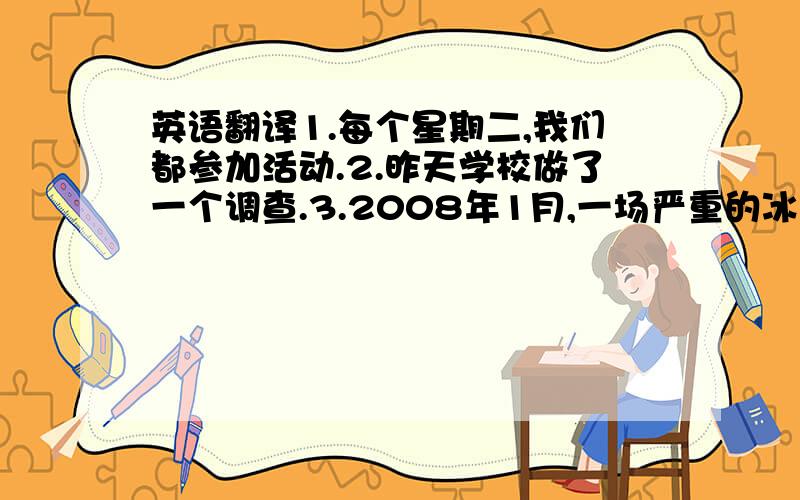 英语翻译1.每个星期二,我们都参加活动.2.昨天学校做了一个调查.3.2008年1月,一场严重的冰